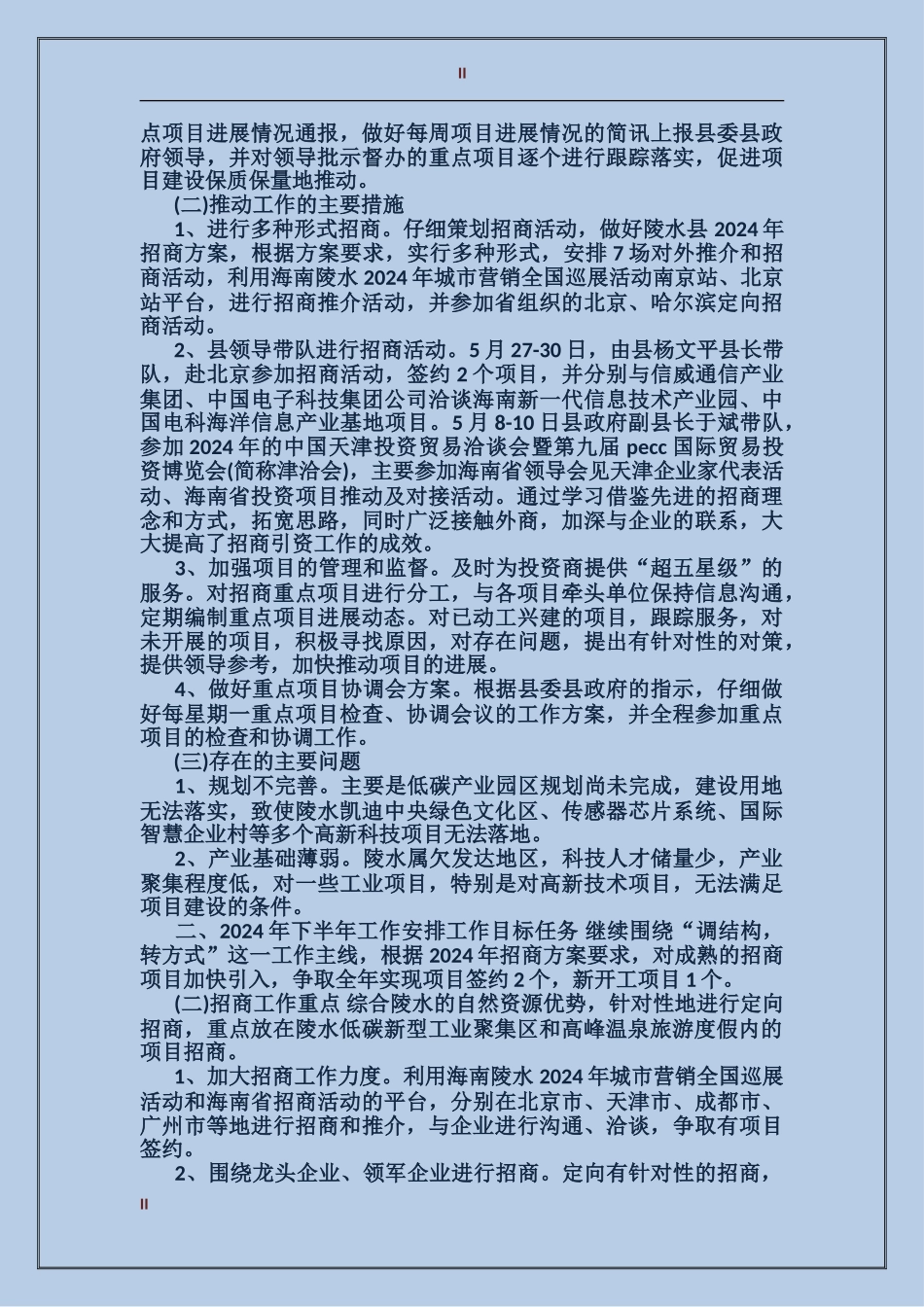 II

点项目进展情况通报，做好每周项目进展情况的简讯上报县委县政府领导，并对领导批示督办的重点项目逐个进行跟踪落实，促进项目建设保质保量地推动。

(二)推动工作的主要措施

1、进行多种形式招商。仔细策划招商活动，做好陵水县 2024 年招商方案，根据方案要求，实行多种形式，安排 7 场对外推介和招商活动，利用海南陵水 2024 年城市营销全国巡展活动南京站、北京站平台，进行招商推介活动，并参加省组织的北京、哈尔滨定向招商活动。

2、县领导带队进行招商活动。5 月 27-30 日，由县杨文平县长带队，赴北京参加招商活动，签约 2 个项目，并分别与信威通信产业集团、中国电子科技集团公司洽谈海南新一代信息技术产业园、中国电科海洋信息产业基地项目。5 月 8-10 日县政府副县长于斌带队，参加 2024 年的中国天津投资贸易洽谈会暨第九届 pecc 国际贸易投资博览会(简称津洽会)，主要参加海南省领导会见天津企业家代表活动、海南省投资项目推动及对接活动。通过学习借鉴先进的招商理念和方式，拓宽思路，同时广泛接触外商，加深与企业的联系，大大提高了招商引资工作的成效。

3、加强项目的管理和监督。及时为投资商提供“超五星级”的服务。对招商重点项目进行分工，与各项目牵头单位保持信息沟通，定期编制重点项目进展动态。对已动工兴建的项目，跟踪服务，对未开展的项目，积极寻找原因，对存在问题，提出有针对性的对策，提供领导参考，加快推动项目的进展。

4、做好重点项目协调会方案。根据县委县政府的指示，仔细做好每星期一重点项目检查、协调会议的工作方案，并全程参加重点项目的检查和协调工作。

(三)存在的主要问题

1、规划不完善。主要是低碳产业园区规划尚未完成，建设用地无法落实，致使陵水凯迪中央绿色文化区、传感器芯片系统、国际智慧企业村等多个高新科技项目无法落地。

2、产业基础薄弱。陵水属欠发达地区，科技人才储量少，产业聚集程度低，对一些工业项目，特别是对高新技术项目，无法满足项目建设的条件。

二、2024 年下半年工作安排工作目标任务 继续围绕“调结构，转方式”这一工作主线，根据 2024 年招商方案要求，对成熟的招商项目加快引入，争取全年实现项目签约 2 个，新开工项目 1 个。

(二)招商工作重点 综合陵水的自然资源优势，针对性地进行定向招商，重点放在陵水低碳新型工业聚集区和高峰温泉旅游度假内的项目招商。

1、加大招商工作力度。利用海南陵水 2024 年城市营销全国巡展活动和海南省招商活动的平台，分别在北京市、天津市、成都市、广州市等地进行招商和推介，与企业进行沟通、洽谈，争取有项目签约。

2、围绕龙头企业、领军企业进行招商。定向有针对性的招商，

II